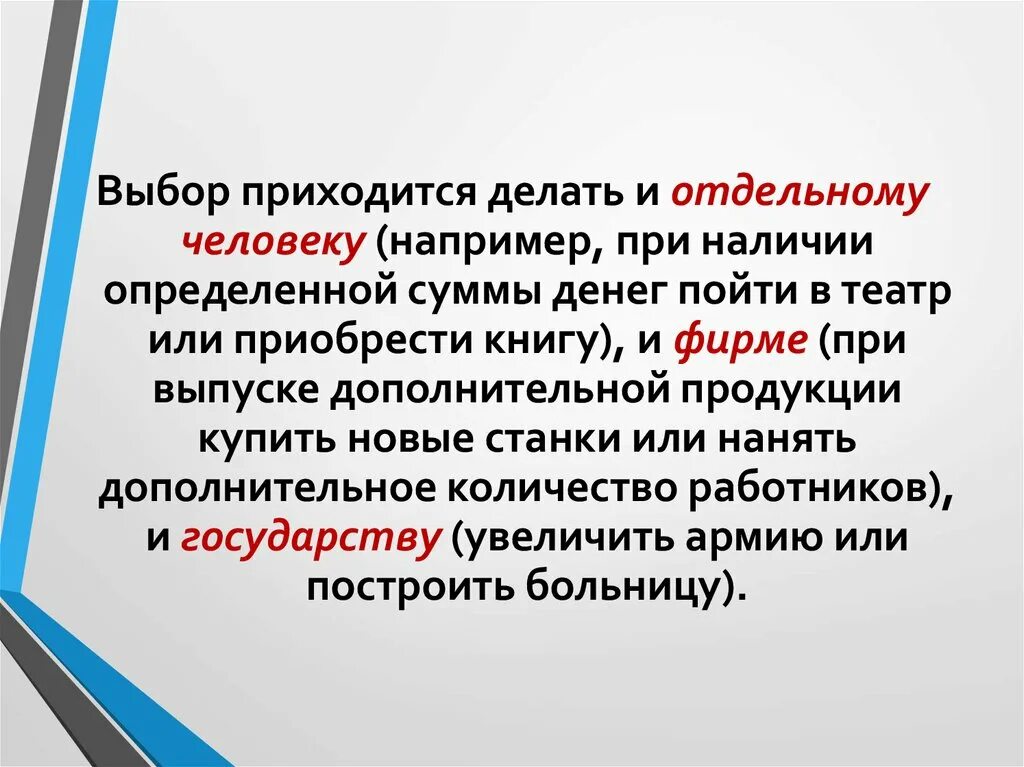 Выбор приходится делать и отдельному человеку (например, при наличии определенной суммы денег пойти в театр или приобрести книгу), и фирме (при выпуске дополнительной продукции купить новые станки или нанять дополнительное количество работников), и государству (увеличить армию или построить больницу).